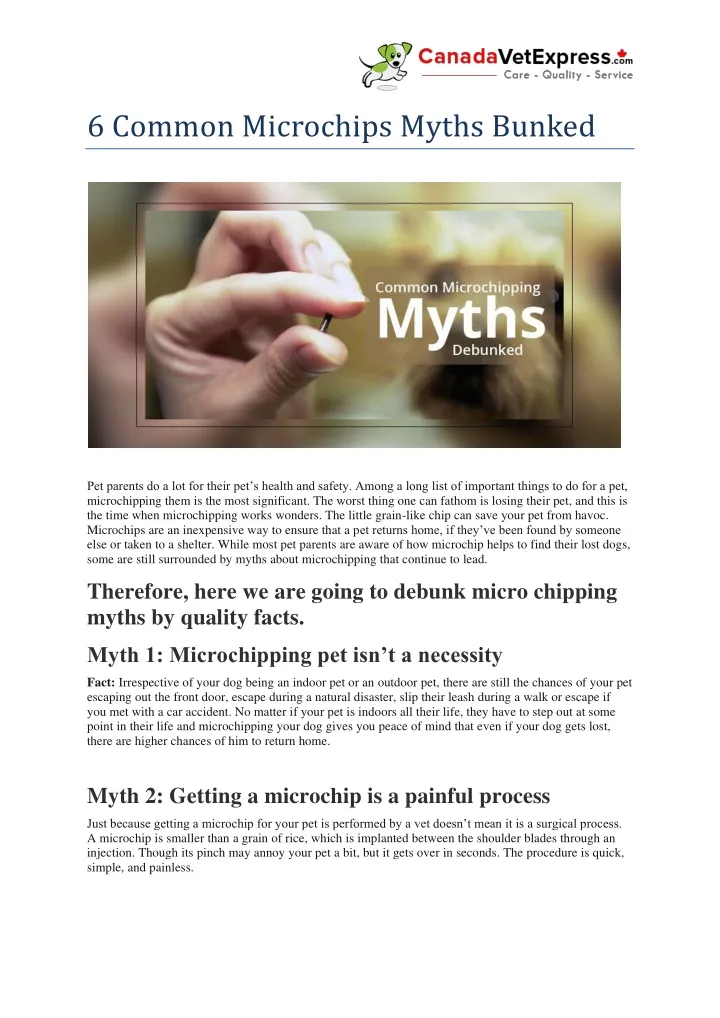 CanadaVetExpress.com
Care - Quality - Service

6 Common Microchips Myths Bunked

Common Microchipping
Myths
Debunked

Pet parents do a lot for their pet's health and safety. Among a long list of important things to do for a pet, microchipping them is the most significant. The worst thing one can fathom is losing their pet, and this is the time when microchipping works wonders. The little grain-like chip can save your pet from havoc. Microchips are an inexpensive way to ensure that a pet returns home, if they've been found by someone else or taken to a shelter. While most pet parents are aware of how microchip helps to find their lost dogs, some are still surrounded by myths about microchipping that continue to lead.

Therefore, here we are going to debunk micro chipping myths by quality facts.

Myth 1: Microchipping pet isn't a necessity

Fact: Irrespective of your dog being an indoor pet or an outdoor pet, there are still the chances of your pet escaping out the front door, escape during a natural disaster, slip their leash during a walk or escape if you met with a car accident. No matter if your pet is indoors all their life, they have to step out at some point in their life and microchipping your dog gives you peace of mind that even if your dog gets lost, there are higher chances of him to return home.

Myth 2: Getting a microchip is a painful process

Just because getting a microchip for your pet is performed by a vet doesn't mean it is a surgical process. A microchip is smaller than a grain of rice, which is implanted between the shoulder blades through an injection. Though its pinch may annoy your pet a bit, but it gets over in seconds. The procedure is quick, simple, and painless.